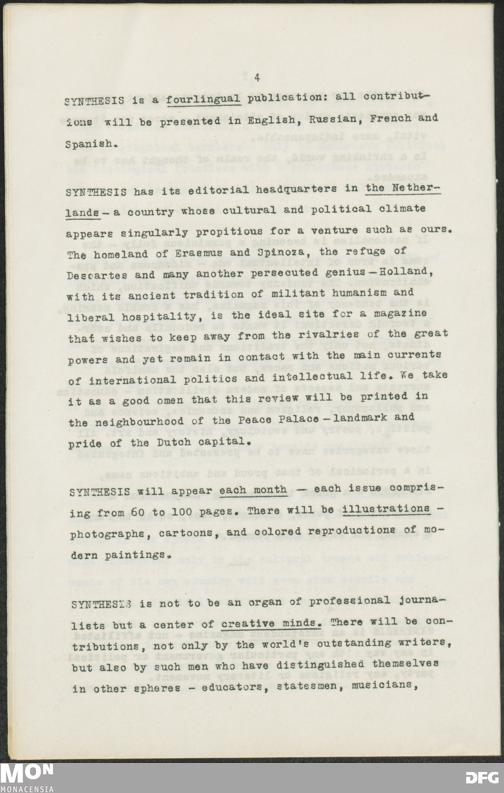 4

SYNTHESIS is a fourlingual publication: all contributions will be presented in English, Russian, French and Spanish.

SYNTHESIS has its editorial headquarters in the Netherlands – a country whose cultural and political climate appears singularly propitious for a venture such as ours. The homeland of Erasmus and Spinoza, the refuge of Descartes and many another persecuted genius – Holland, with its ancient tradition of militant humanism and liberal hospitality, is the ideal site for a magazine that wishes to keep away from the rivalries of the great powers and yet remain in contact with the main currents of international politics and intellectual life. We take it as a good omen that this review will be printed in the neighbourhood of the Peace Palace – landmark and pride of the Dutch capital.

SYNTHESIS will appear each month — each issue comprising from 60 to 100 pages. There will be illustrations – photographs, cartoons, and colored reproductions of modern paintings.

SYNTHESIS is not to be an organ of professional journalists but a center of creative minds. There will be contributions, not only by the world's outstanding writers, but also by such men who have distinguished themselves in other spheres – educators, statesmen, musicians,

MON
MONACENSIA

DFG